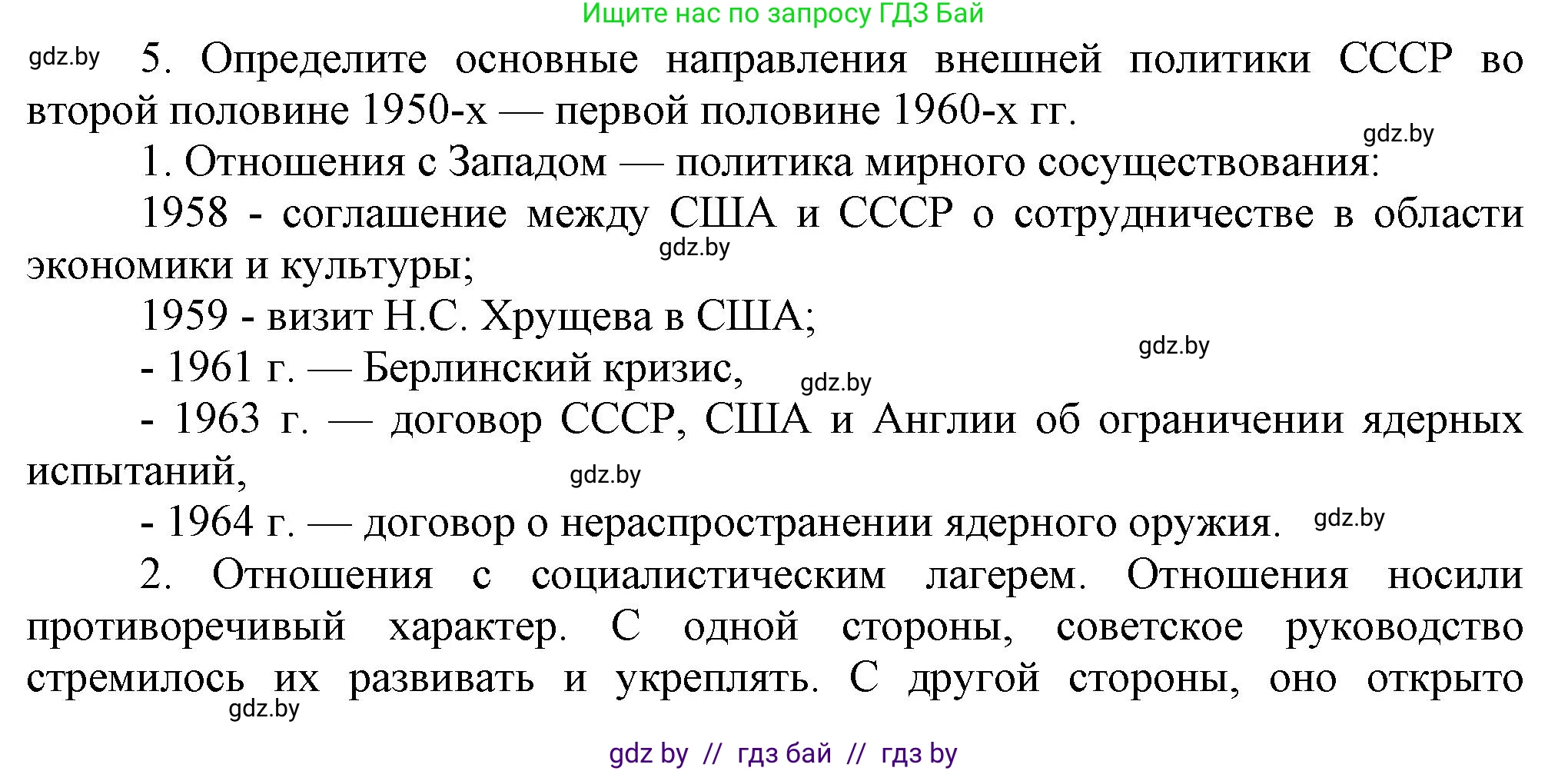 Ищите нас по запросу ГДЗ Бай

gdz.by

5. Определите основные направления внешней политики СССР во второй половине 1950-х — первой половине 1960-х гг.

gdz.by

1. Отношения с Западом — политика мирного сосуществования:

1958 - соглашение между США и СССР о сотрудничестве в области экономики и культуры;

gdz.by

1959 - визит Н.С. Хрущева в США;

gdz.by

- 1961 г. — Берлинский кризис,

gdz.by

- 1963 г. — договор СССР, США и Англии об ограничении ядерных испытаний,

gdz.by

- 1964 г. — договор о нераспространении ядерного оружия.

gdz.by

2. Отношения с социалистическим лагерем. Отношения носили противоречивый характер. С одной стороны, советское руководство стремилось их развивать и укреплять. С другой стороны, оно открыто

gdz.by

gdz by // гдз бай // гдз by